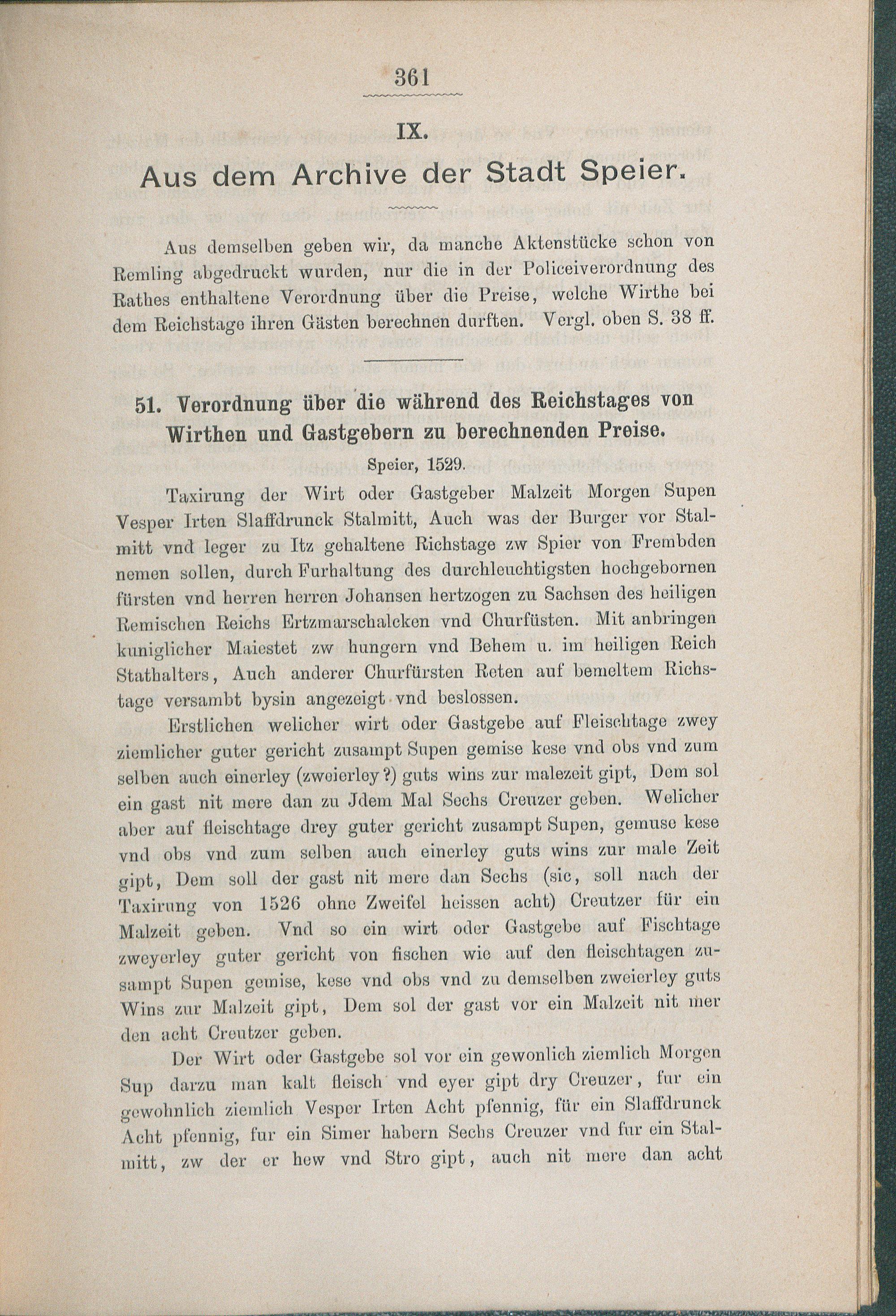 361

IX.

Aus dem Archive der Stadt Speier.

Aus demselben geben wir, da manche Aktenstücke schon von Remling abgedruckt wurden, nur die in der Policeiverordnung des Rathes enthaltene Verordnung über die Preise, welche Wirthe bei dem Reichstage ihren Gästen berechnen durften. Vergl. oben S. 38 ff.

51. Verordnung über die während des Reichstages von Wirthen und Gastgebern zu berechnenden Preise.

Speier, 1529.

Taxirung der Wirt oder Gastgeber Malzeit Morgen Supen Vesper Irten Slaffdrunck Stalmitt, Auch was der Burger vor Stalmitt vnd leger zu Itz gehaltene Richstage zw Spier von Frembden nemen sollen, durch Furhaltung des durchleuchtigsten hochgebornen fürsten vnd herren herren Johansen hertzogen zu Sachsen des heiligen Remischen Reichs Ertzmarschalcken vnd Churfüsten. Mit anbringen kuniglicher Maiestet zw hungern vnd Behem u. im heiligen Reich Stathalters, Auch anderer Churfürsten Reten auf bemeltem Richstage versambt bysin angezeigt vnd beslossen.

Erstlichen welicher wirt oder Gastgebe auf Fleischtage zwey ziemlicher guter gericht zusampt Supen gemise kese vnd obs vnd zum selben auch einerley (zweierley?) guts wins zur malezeit gipt, Dem sol ein gast nit mere dan zu Jdem Mal Sechs Creuzer geben. Welicher aber auf fleischtage drey guter gericht zusampt Supen, gemuse kese vnd obs vnd zum selben auch einerley guts wins zur male Zeit gipt, Dem soll der gast nit mere dan Sechs (sic, soll nach der Taxirung von 1526 ohne Zweifel heissen acht) Creutzer für ein Malzeit geben. Vnd so ein wirt oder Gastgebe auf Fischtage zweyerley guter gericht von fischen wie auf den fleischtagen zusampt Supen gemise, kese vnd obs vnd zu demselben zweierley guts Wins zur Malzeit gipt, Dem sol der gast vor ein Malzeit nit mer den acht Creutzer geben.

Der Wirt oder Gastgebe sol vor ein gewonlich ziemlich Morgen Sup darzu man kalt fleisch vnd eyer gipt dry Creuzer, fur ein gewohnlich ziemlich Vesper Irten Acht pfennig, für ein Slaffdrunck Acht pfennig, fur ein Simer habern Sechs Creuzer vnd fur ein Stalmitt, zw der er hew vnd Stro gipt, auch nit mere dan acht